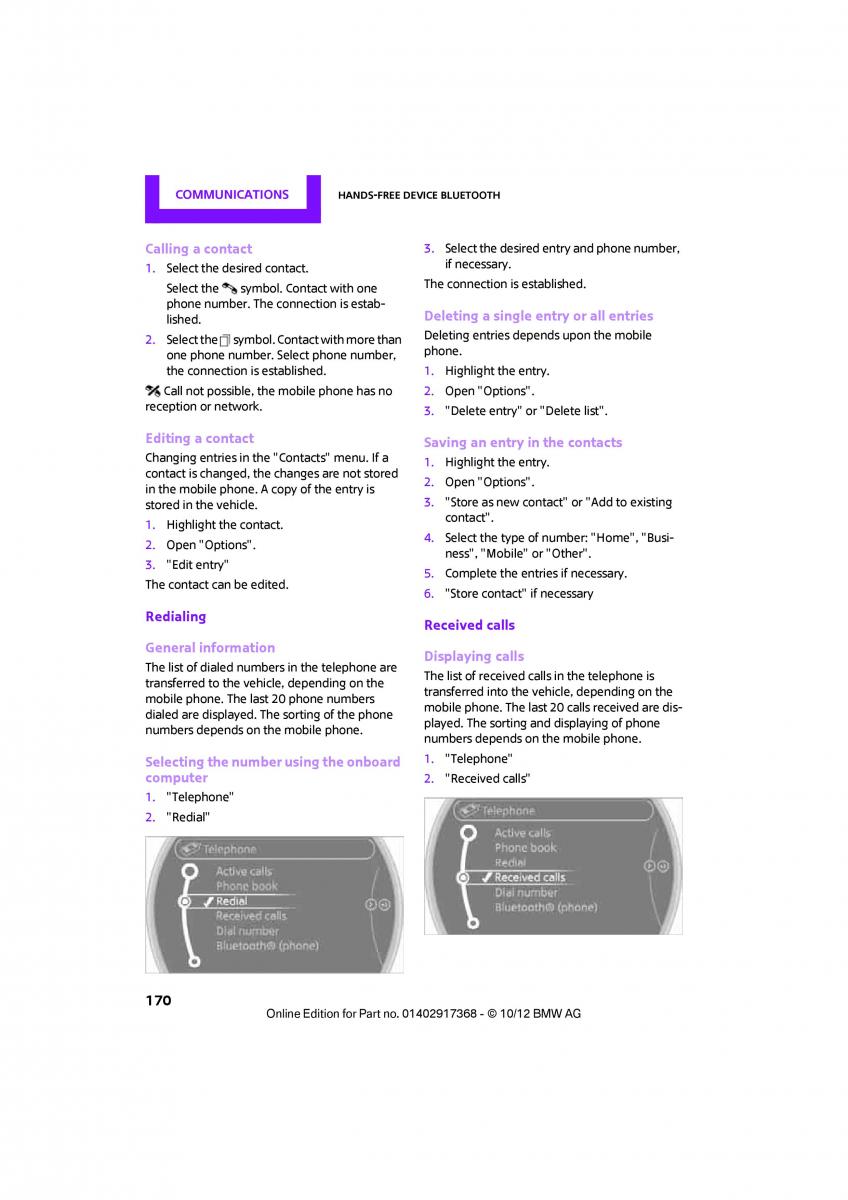 COMMUNICATIONS

HANDS-FREE DEVICE BLUETOOTH

Calling a contact

1. Select the desired contact.

Select the symbol. Contact with one phone number. The connection is established.

2. Select the symbol. Contact with more than one phone number. Select phone number, the connection is established.

Call not possible, the mobile phone has no reception or network.

Editing a contact

Changing entries in the "Contacts" menu. If a contact is changed, the changes are not stored in the mobile phone. A copy of the entry is stored in the vehicle.

1. Highlight the contact.

2. Open "Options".

3. "Edit entry"

The contact can be edited.

Redialing

General information

The list of dialed numbers in the telephone are transferred to the vehicle, depending on the mobile phone. The last 20 phone numbers dialed are displayed. The sorting of the phone numbers depends on the mobile phone.

Selecting the number using the onboard computer

1. "Telephone"

2. "Redial"

Telephone
Active calls
Phone book
Redial
Received calls
Dial number
Bluetooth® (phone)

3. Select the desired entry and phone number, if necessary.

The connection is established.

Deleting a single entry or all entries

Deleting entries depends upon the mobile phone.

1. Highlight the entry.

2. Open "Options".

3. "Delete entry" or "Delete list".

Saving an entry in the contacts

1. Highlight the entry.

2. Open "Options".

3. "Store as new contact" or "Add to existing contact".

4. Select the type of number: "Home", "Business", "Mobile" or "Other".

5. Complete the entries if necessary.

6. "Store contact" if necessary

Received calls

Displaying calls

The list of received calls in the telephone is transferred into the vehicle, depending on the mobile phone. The last 20 calls received are displayed. The sorting and displaying of phone numbers depends on the mobile phone.

1. "Telephone"

2. "Received calls"

Telephone
Active calls
Phone book
Redial
Received calls
Dial number
Bluetooth® (phone)

170

Online Edition for Part no. 01402917368 - © 10/12 BMW AG